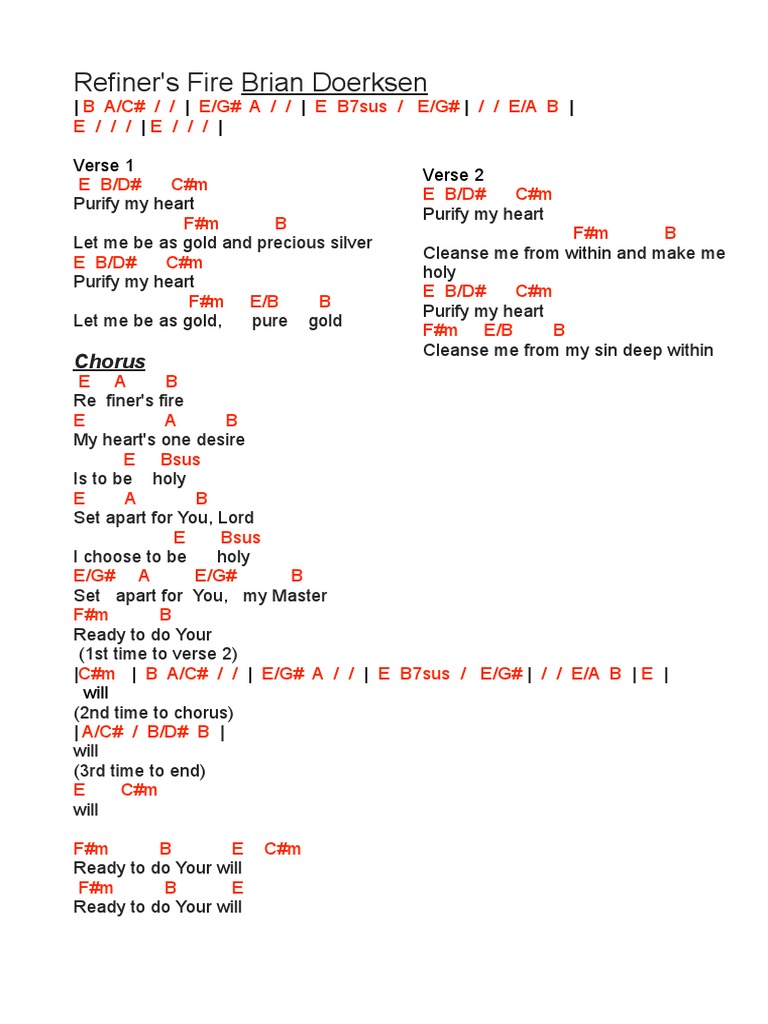 Refiner's Fire Brian Doerksen
| B A/C# / / | E/G# A / / | E B7sus / E/G# | / / E/A B |
E / / / | E / / / |

Verse 1
E B/D# C#m
Purify my heart
F#m B
Let me be as gold and precious silver
E B/D# C#m
Purify my heart
F#m E/B B
Let me be as gold, pure gold

Chorus
E A B
Re finer's fire
E A B
My heart's one desire
E Bsus
Is to be holy
E A B
Set apart for You, Lord
E Bsus
I choose to be holy
E/G# A E/G# B
Set apart for You, my Master
F#m B
Ready to do Your
(1st time to verse 2)
|C#m | B A/C# / / | E/G# A / / | E B7sus / E/G# | / / E/A B | E |
will
(2nd time to chorus)
| A/C# / B/D# B |
will
(3rd time to end)
E C#m
will

F#m B E C#m
Ready to do Your will
F#m B E
Ready to do Your will

Verse 2
E B/D# C#m
Purify my heart
F#m B
Cleanse me from within and make me holy
E B/D# C#m
Purify my heart
F#m E/B B
Cleanse me from my sin deep within